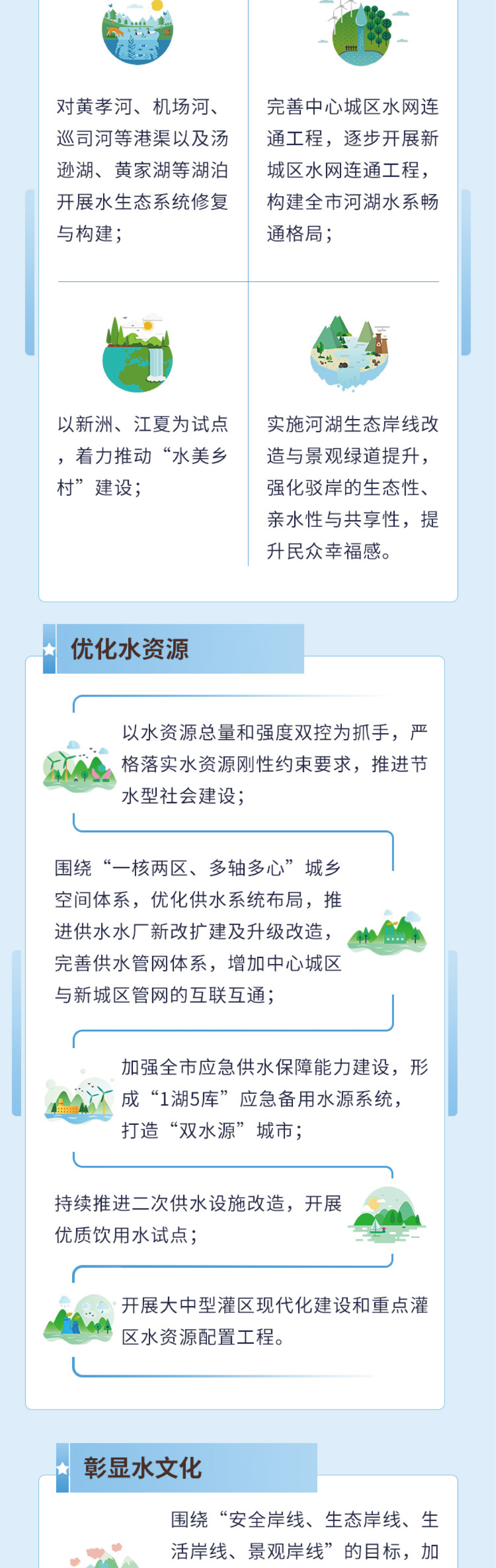 对黄孝河、机场河、巡司河等港渠以及汤逊湖、黄家湖等湖泊开展水生态系统修复与构建；

完善中心城区水网连通工程，逐步开展新城区水网连通工程，构建全市河湖水系畅通格局；

以新洲、江夏为试点，着力推动“水美乡村”建设；

实施河湖生态岸线改造与景观绿道提升，强化驳岸的生态性、亲水性与共享性，提升民众幸福感。

优化水资源

以水资源总量和强度双控为抓手，严格落实水资源刚性约束要求，推进节水型社会建设；

围绕“一核两区、多轴多心”城乡空间体系，优化供水系统布局，推进供水水厂新改扩建及升级改造，完善供水管网体系，增加中心城区与新城区管网的互联互通；

加强全市应急供水保障能力建设，形成“1湖5库”应急备用水源系统，打造“双水源”城市；

持续推进二次供水设施改造，开展优质饮用水试点；

开展大中型灌区现代化建设和重点灌区水资源配置工程。

彰显水文化

围绕“安全岸线、生态岸线、生活岸线、景观岸线”的目标，加